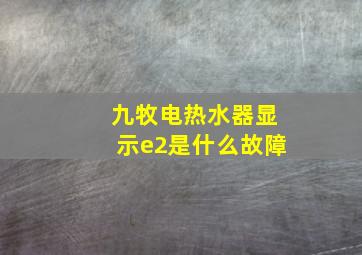 九牧电热水器显示e2是什么故障